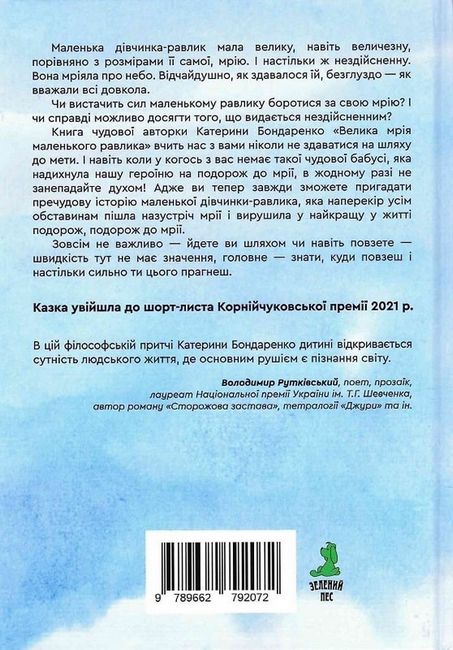 Маленька дівчинка-равлик мала велику, навіть величезну, порівняно з розмірами її самої, мрію. І настільки ж нездійсненну. Вона мріяла про небо. Відчайдушно, як здавалося їй, безглуздо — як вважали всі довкола.

Чи вистачить сил маленькому равлику боротися за свою мрію? І чи справді можливо досягти того, що видається нездійсненним?

Книга чудової авторки Катерини Бондаренко «Велика мрія маленького равлика» вчить нас з вами ніколи не здаватися на шляху до мети. І навіть коли у когось з вас немає такої чудової бабусі, яка надихнула нашу героїню на подорож до мрії, в жодному разі не занепадайте духом! Адже ви тепер завжди зможете пригадати пречудову історію маленької дівчинки-равлика, яка наперекір усім обставинам пішла назустріч мрії і вирушила у найкращу у житті подорож, подорож до мрії.

Зовсім не важливо — йдете ви шляхом чи навіть повзете — швидкість тут не має значення, головне — знати, куди повзеш і настільки сильно ти цього прагнеш.

Казка увійшла до шорт-листа Корнійчуковської премії 2021 р.

В цій філософській притчі Катерини Бондаренко дитині відкривається сутність людського життя, де основним рушієм є пізнання світу.

Володимир Рутківський, поет, прозаїк, лауреат Національної премії України ім. Т.Г. Шевченка, автор роману «Сторожова застава», тетралогії «Джури» та ін.

9 789662 792072

ЗЕЛЕНИЙ ПЕС